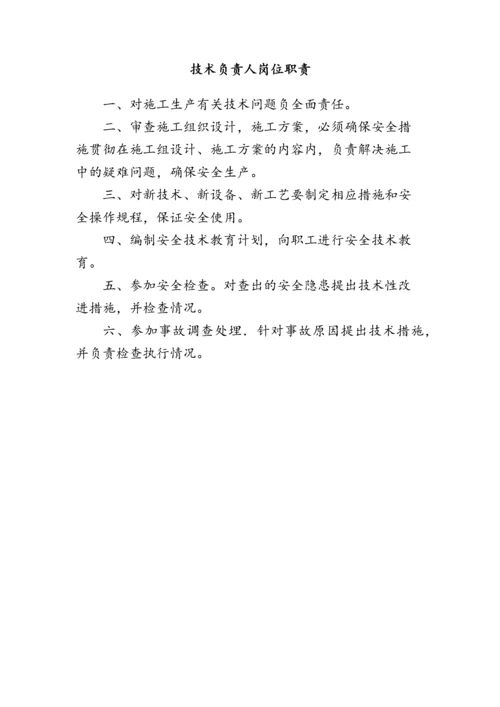 技术负责人岗位职责

一、对施工生产有关技术问题负全面责任。

二、审查施工组织设计，施工方案，必须确保安全措施贯彻在施工组设计、施工方案的内容内，负责解决施工中的疑难问题，确保安全生产。

三、对新技术、新设备、新工艺要制定相应措施和安全操作规程，保证安全使用。

四、编制安全技术教育计划，向职工进行安全技术教育。

五、参加安全检查。对查出的安全隐患提出技术性改进措施，并检查情况。

六、参加事故调查处理．针对事故原因提出技术措施，并负责检查执行情况。